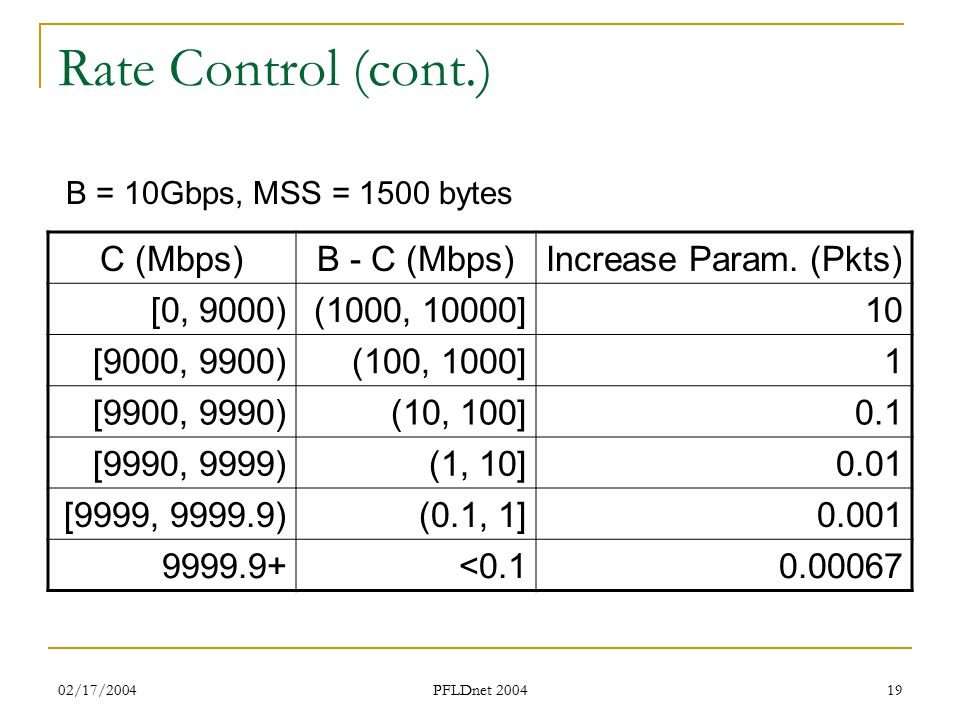 Rate Control (cont.)

B = 10Gbps, MSS = 1500 bytes

| C (Mbps) | B - C (Mbps) | Increase Param. (Pkts) |
|---|---|---|
| [0, 9000) | (1000, 10000] | 10 |
| [9000, 9900) | (100, 1000] | 1 |
| [9900, 9990) | (10, 100] | 0.1 |
| [9990, 9999) | (1, 10] | 0.01 |
| [9999, 9999.9) | (0.1, 1] | 0.001 |
| 9999.9+ | <0.1 | 0.00067 |

02/17/2004

PFLDnet 2004

19